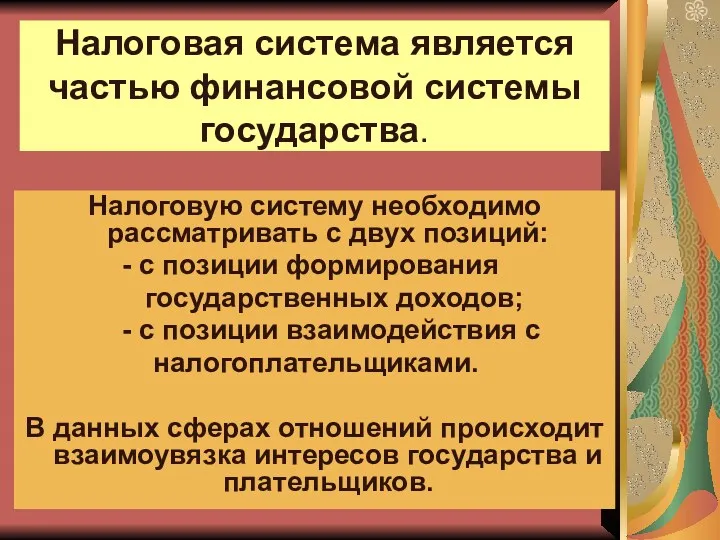 Налоговая система является частью финансовой системы государства.

Налоговую систему необходимо рассматривать с двух позиций:
- с позиции формирования государственных доходов;
- с позиции взаимодействия с налогоплательщиками.

В данных сферах отношений происходит взаимоувязка интересов государства и плательщиков.